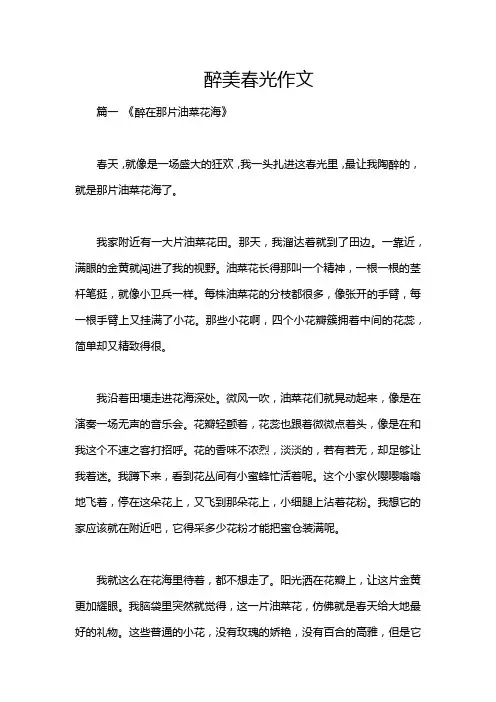 醉美春光作文

篇一 《醉在那片油菜花海》

春天，就像是一场盛大的狂欢，我一头扎进这春光里，最让我陶醉的，就是那片油菜花海了。

我家附近有一大片油菜花田。那天，我溜达着就到了田边。一靠近，满眼的金黄就闯进了我的视野。油菜花长得那叫一个精神，一根一根的茎杆笔挺，就像小卫兵一样。每株油菜花的分枝都很多，像张开的手臂，每一根手臂上又挂满了小花。那些小花啊，四个小花瓣簇拥着中间的花蕊，简单却又精致得很。

我沿着田埂走进花海深处。微风一吹，油菜花们就晃动起来，像是在演奏一场无声的音乐会。花瓣轻颤着，花蕊也跟着微微点着头，像是在和我这个不速之客打招呼。花的香味不浓烈，淡淡的，若有若无，却足够让我着迷。我蹲下来，看到花丛间有小蜜蜂忙活着呢。这个小家伙嘤嘤嗡嗡地飞着，停在这朵花上，又飞到那朵花上，小细腿上沾着花粉。我想它的家应该就在附近吧，它得采多少花粉才能把蜜仓装满呢。

我就这么在花海里待着，都不想走了。阳光洒在花瓣上，让这片金黄更加耀眼。我脑袋里突然就觉得，这一片油菜花，仿佛就是春天给大地最好的礼物。这些普通的小花，没有玫瑰的娇艳，没有百合的高雅，但是它